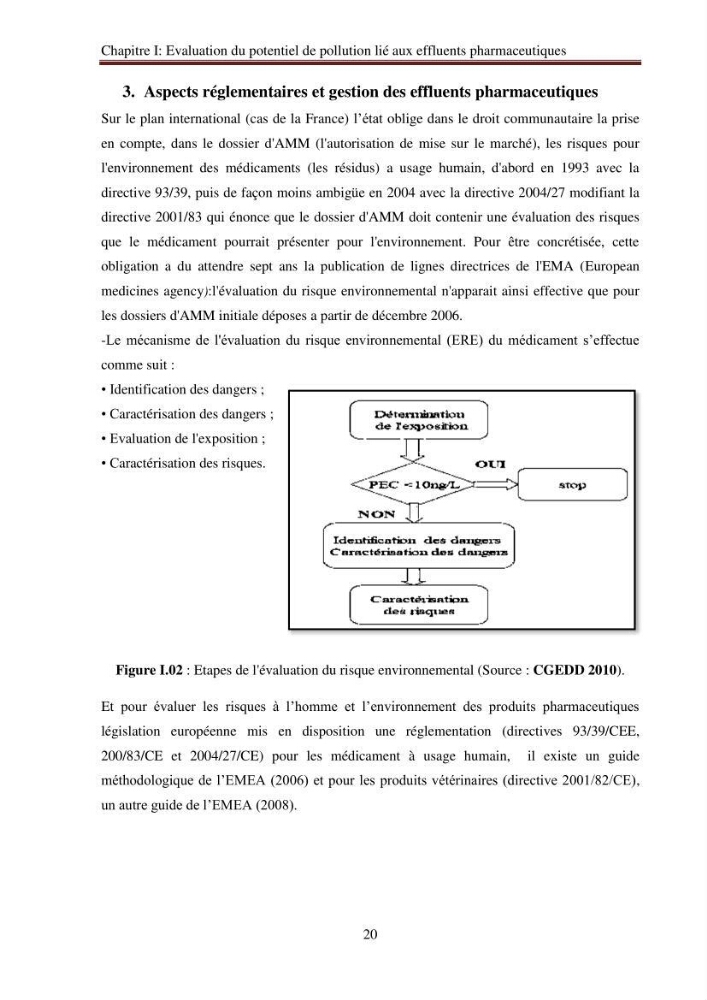 Chapitre I: Evaluation du potentiel de pollution lié aux effluents pharmaceutiques

3. Aspects réglementaires et gestion des effluents pharmaceutiques

Sur le plan international (cas de la France) l'état oblige dans le droit communautaire la prise en compte, dans le dossier d'AMM (l'autorisation de mise sur le marché), les risques pour l'environnement des médicaments (les résidus) a usage humain, d'abord en 1993 avec la directive 93/39, puis de façon moins ambigüe en 2004 avec la directive 2004/27 modifiant la directive 2001/83 qui énonce que le dossier d'AMM doit contenir une évaluation des risques que le médicament pourrait présenter pour l'environnement. Pour être concrétisée, cette obligation a du attendre sept ans la publication de lignes directrices de l'EMA (European medicines agency):l'évaluation du risque environnemental n'apparait ainsi effective que pour les dossiers d'AMM initiale déposes a partir de décembre 2006.

-Le mécanisme de l'évaluation du risque environnemental (ERE) du médicament s'effectue comme suit :

• Identification des dangers ;
• Caractérisation des dangers ;
• Evaluation de l'exposition ;
• Caractérisation des risques.

Détermination de l'exposition
PEC <10ng/L
OUI
stop
NON
Identification des dangers
Caractérisation des dangers
Caractérisation des risques

Figure I.02 : Etapes de l'évaluation du risque environnemental (Source : CGEDD 2010).

Et pour évaluer les risques à l'homme et l'environnement des produits pharmaceutiques législation européenne mis en disposition une réglementation (directives 93/39/CEE, 200/83/CE et 2004/27/CE) pour les médicament à usage humain, il existe un guide méthodologique de l'EMEA (2006) et pour les produits vétérinaires (directive 2001/82/CE), un autre guide de l'EMEA (2008).

20